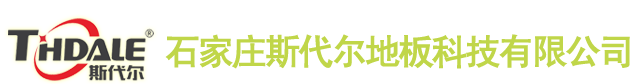 THDALE®
斯代尔
石家庄斯代尔地板科技有限公司